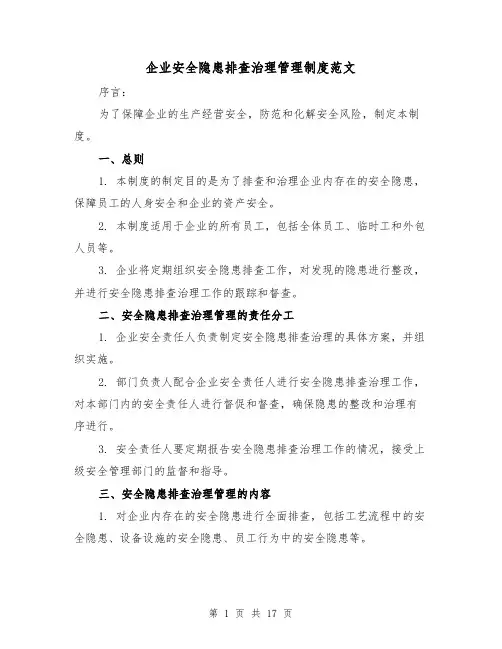 企业安全隐患排查治理管理制度范文

序言：

为了保障企业的生产经营安全，防范和化解安全风险，制定本制度。

一、总则

1. 本制度的制定目的是为了排查和治理企业内存在的安全隐患，保障员工的人身安全和企业的资产安全。

2. 本制度适用于企业的所有员工，包括全体员工、临时工和外包人员等。

3. 企业将定期组织安全隐患排查工作，对发现的隐患进行整改，并进行安全隐患排查治理工作的跟踪和督查。

二、安全隐患排查治理管理的责任分工

1. 企业安全责任人负责制定安全隐患排查治理的具体方案，并组织实施。

2. 部门负责人配合企业安全责任人进行安全隐患排查治理工作，对本部门内的安全责任人进行督促和督查，确保隐患的整改和治理有序进行。

3. 安全责任人要定期报告安全隐患排查治理工作的情况，接受上级安全管理部门的监督和指导。

三、安全隐患排查治理管理的内容

1. 对企业内存在的安全隐患进行全面排查，包括工艺流程中的安全隐患、设备设施的安全隐患、员工行为中的安全隐患等。

第 1 页 共 17 页